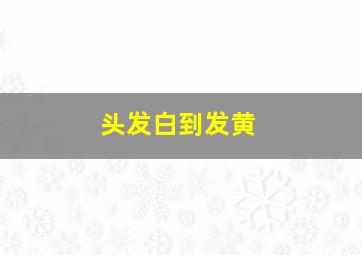 头发白到发黄